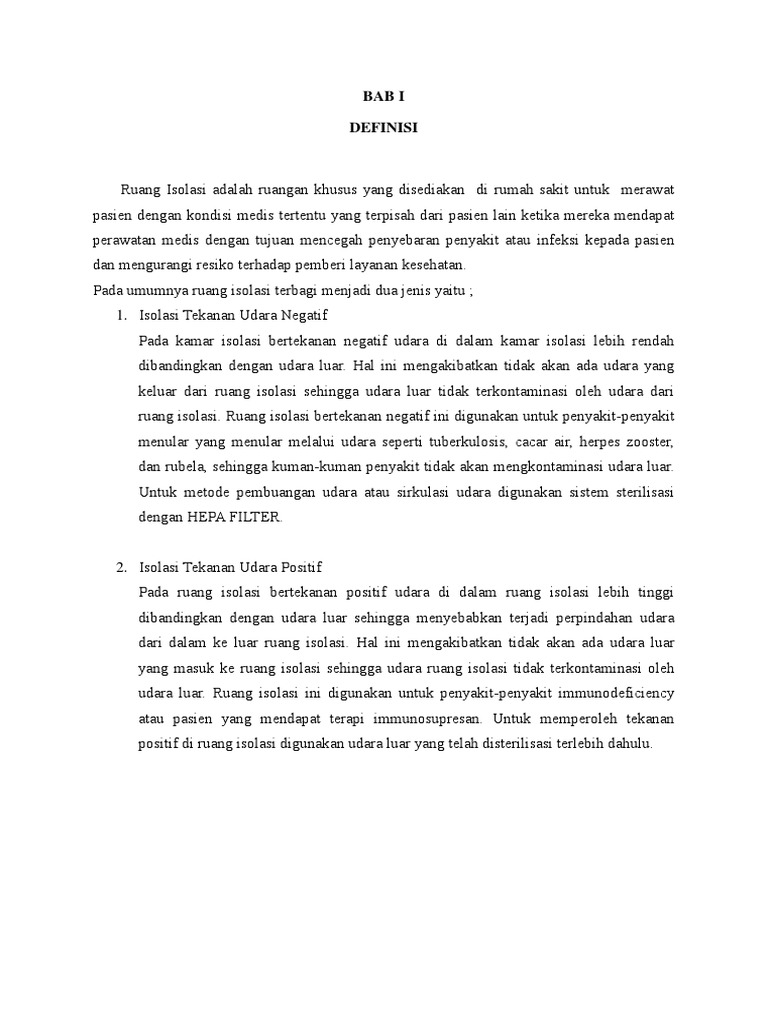 BAB I

DEFINISI

Ruang Isolasi adalah ruangan khusus yang disediakan di rumah sakit untuk merawat pasien dengan kondisi medis tertentu yang terpisah dari pasien lain ketika mereka mendapat perawatan medis dengan tujuan mencegah penyebaran penyakit atau infeksi kepada pasien dan mengurangi resiko terhadap pemberi layanan kesehatan.

Pada umumnya ruang isolasi terbagi menjadi dua jenis yaitu ;

1. Isolasi Tekanan Udara Negatif

Pada kamar isolasi bertekanan negatif udara di dalam kamar isolasi lebih rendah dibandingkan dengan udara luar. Hal ini mengakibatkan tidak akan ada udara yang keluar dari ruang isolasi sehingga udara luar tidak terkontaminasi oleh udara dari ruang isolasi. Ruang isolasi bertekanan negatif ini digunakan untuk penyakit-penyakit menular yang menular melalui udara seperti tuberkulosis, cacar air, herpes zooster, dan rubela, sehingga kuman-kuman penyakit tidak akan mengkontaminasi udara luar. Untuk metode pembuangan udara atau sirkulasi udara digunakan sistem sterilisasi dengan HEPA FILTER.

2. Isolasi Tekanan Udara Positif

Pada ruang isolasi bertekanan positif udara di dalam ruang isolasi lebih tinggi dibandingkan dengan udara luar sehingga menyebabkan terjadi perpindahan udara dari dalam ke luar ruang isolasi. Hal ini mengakibatkan tidak akan ada udara luar yang masuk ke ruang isolasi sehingga udara ruang isolasi tidak terkontaminasi oleh udara luar. Ruang isolasi ini digunakan untuk penyakit-penyakit immunodeficiency atau pasien yang mendapat terapi immunosupresan. Untuk memperoleh tekanan positif di ruang isolasi digunakan udara luar yang telah disterilisasi terlebih dahulu.